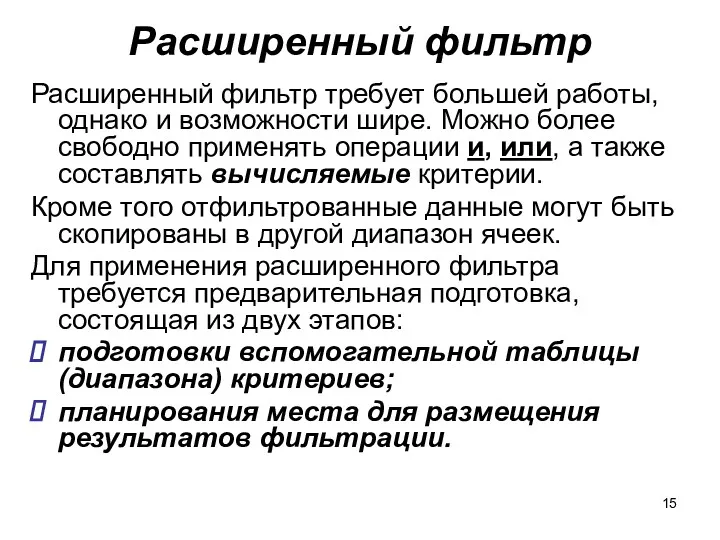 Расширенный фильтр

Расширенный фильтр требует большей работы, однако и возможности шире. Можно более свободно применять операции и, или, а также составлять вычисляемые критерии.

Кроме того отфильтрованные данные могут быть скопированы в другой диапазон ячеек.

Для применения расширенного фильтра требуется предварительная подготовка, состоящая из двух этапов:

 подготовки вспомогательной таблицы (диапазона) критериев;

 планирования места для размещения результатов фильтрации.

15